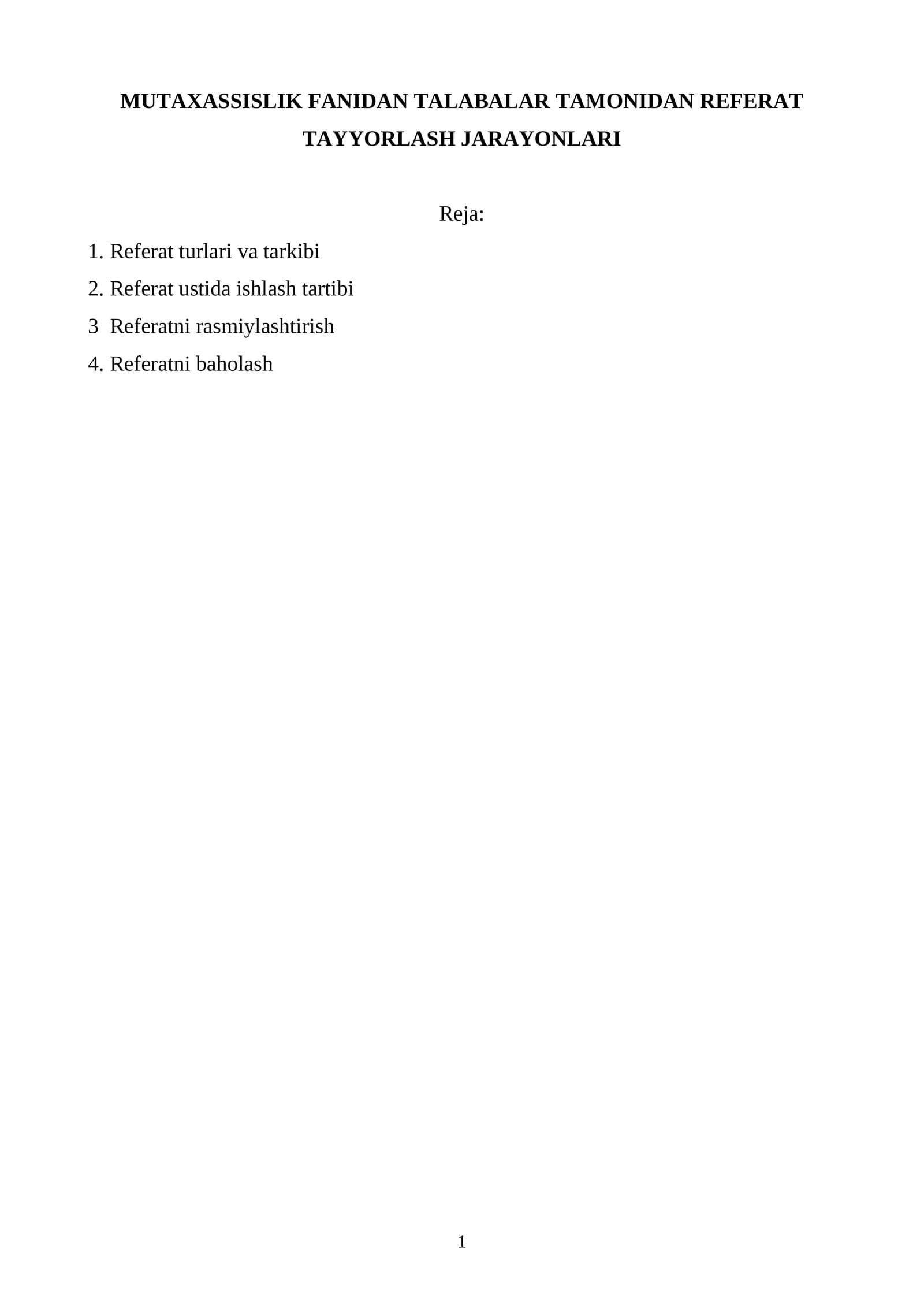 MUTAXASSISLIK FANIDAN TALABALAR TAMONIDAN REFERAT TAYYORLASH JARAYONLARI

Reja:

1. Referat turlari va tarkibi
2. Referat ustida ishlash tartibi
3 Referatni rasmiylashtirish
4. Referatni baholash

1